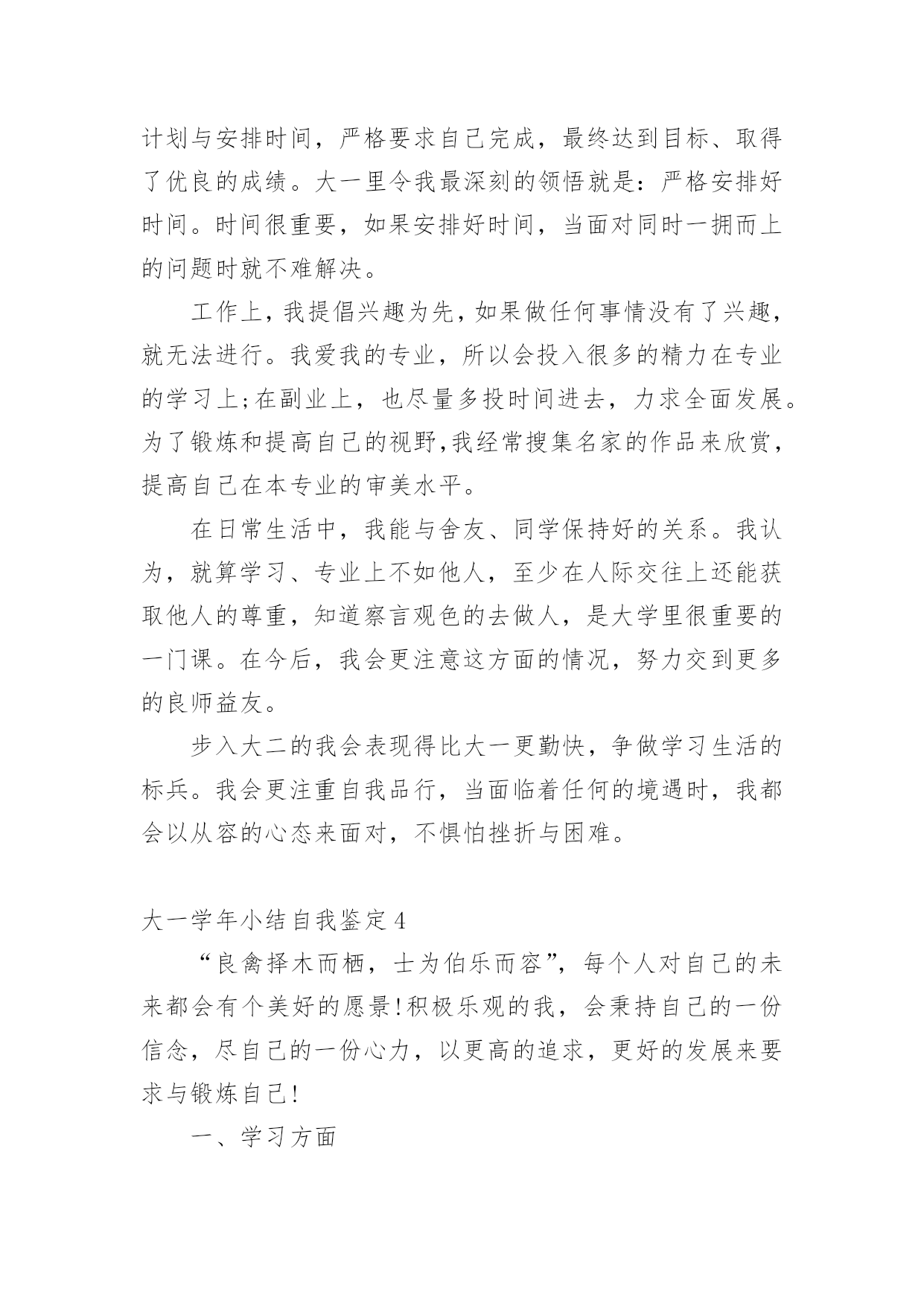 计划与安排时间，严格要求自己完成，最终达到目标、取得了优良的成绩。大一里令我最深刻的领悟就是：严格安排好时间。时间很重要，如果安排好时间，当面对同时一拥而上的问题时就不难解决。

工作上，我提倡兴趣为先，如果做任何事情没有了兴趣，就无法进行。我爱我的专业，所以会投入很多的精力在专业的学习上;在副业上，也尽量多投时间进去，力求全面发展。为了锻炼和提高自己的视野,我经常搜集名家的作品来欣赏，提高自己在本专业的审美水平。

在日常生活中，我能与舍友、同学保持好的关系。我认为，就算学习、专业上不如他人，至少在人际交往上还能获取他人的尊重，知道察言观色的去做人，是大学里很重要的一门课。在今后，我会更注意这方面的情况，努力交到更多的良师益友。

步入大二的我会表现得比大一更勤快，争做学习生活的标兵。我会更注重自我品行，当面临着任何的境遇时，我都会以从容的心态来面对，不惧怕挫折与困难。

大一学年小结自我鉴定4

“良禽择木而栖，士为伯乐而容”，每个人对自己的未来都会有个美好的愿景!积极乐观的我，会秉持自己的一份信念，尽自己的一份心力，以更高的追求，更好的发展来要求与锻炼自己!

一、学习方面